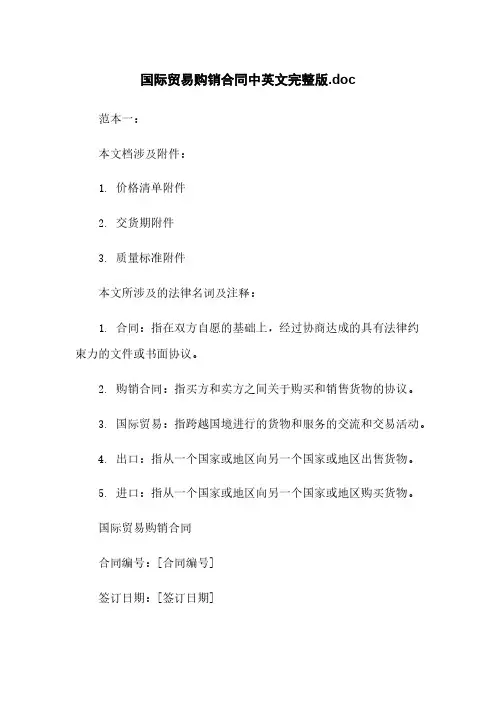 国际贸易购销合同中英文完整版.doc

范本一：

本文档涉及附件：

1. 价格清单附件

2. 交货期附件

3. 质量标准附件

本文所涉及的法律名词及注释：

1. 合同：指在双方自愿的基础上，经过协商达成的具有法律约束力的文件或书面协议。

2. 购销合同：指买方和卖方之间关于购买和销售货物的协议。

3. 国际贸易：指跨越国境进行的货物和服务的交流和交易活动。

4. 出口：指从一个国家或地区向另一个国家或地区出售货物。

5. 进口：指从一个国家或地区向另一个国家或地区购买货物。

国际贸易购销合同

合同编号：[合同编号]

签订日期：[签订日期]